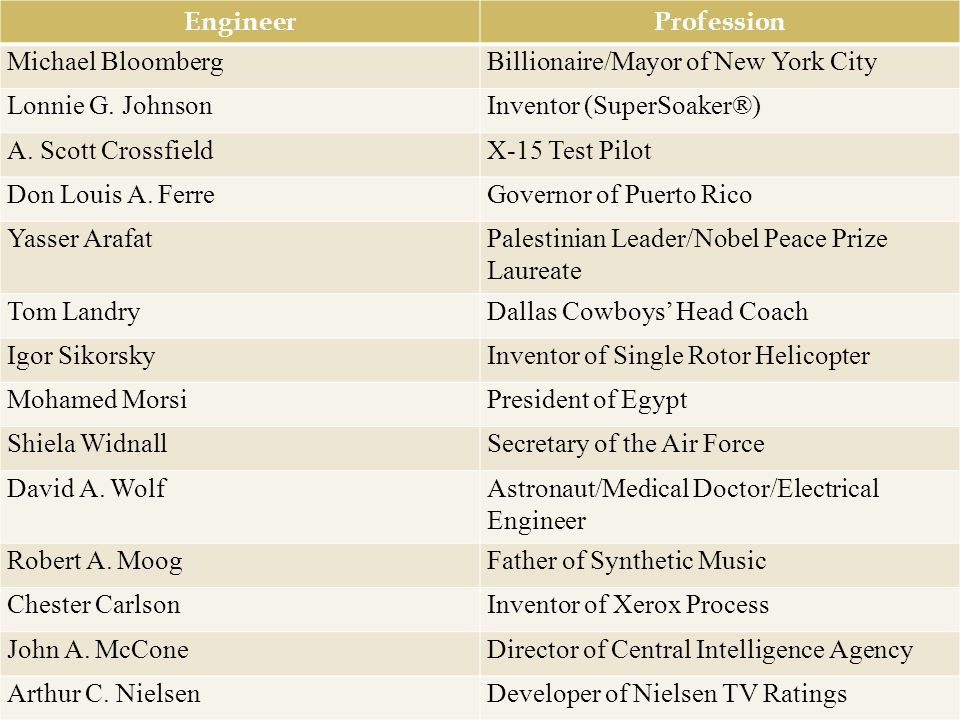 | Engineer | Profession |
|---|---|
| Michael Bloomberg | Billionaire/Mayor of New York City |
| Lonnie G. Johnson | Inventor (SuperSoaker®) |
| A. Scott Crossfield | X-15 Test Pilot |
| Don Louis A. Ferre | Governor of Puerto Rico |
| Yasser Arafat | Palestinian Leader/Nobel Peace Prize Laureate |
| Tom Landry | Dallas Cowboys' Head Coach |
| Igor Sikorsky | Inventor of Single Rotor Helicopter |
| Mohamed Morsi | President of Egypt |
| Shiela Widnall | Secretary of the Air Force |
| David A. Wolf | Astronaut/Medical Doctor/Electrical Engineer |
| Robert A. Moog | Father of Synthetic Music |
| Chester Carlson | Inventor of Xerox Process |
| John A. McCone | Director of Central Intelligence Agency |
| Arthur C. Nielsen | Developer of Nielsen TV Ratings |